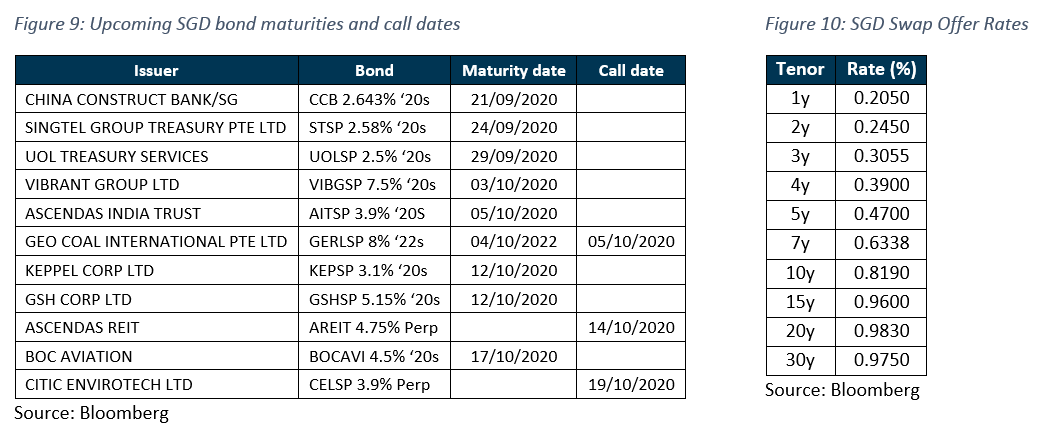 Figure 9: Upcoming SGD bond maturities and call dates

| Issuer | Bond | Maturity date | Call date |
|---|---|---|---|
| CHINA CONSTRUCT BANK/SG | CCB 2.643% '20s | 21/09/2020 | |
| SINGTEL GROUP TREASURY PTE LTD | STSP 2.58% '20s | 24/09/2020 | |
| UOL TREASURY SERVICES | UOLSP 2.5% '20s | 29/09/2020 | |
| VIBRANT GROUP LTD | VIBGSP 7.5% '20s | 03/10/2020 | |
| ASCENDAS INDIA TRUST | AITSP 3.9% '20S | 05/10/2020 | |
| GEO COAL INTERNATIONAL PTE LTD | GERLSP 8% '22s | 04/10/2022 | 05/10/2020 |
| KEPPEL CORP LTD | KEPSP 3.1% '20s | 12/10/2020 | |
| GSH CORP LTD | GSHSP 5.15% '20s | 12/10/2020 | |
| ASCENDAS REIT | AREIT 4.75% Perp | | 14/10/2020 |
| BOC AVIATION | BOCAVI 4.5% '20s | 17/10/2020 | |
| CITIC ENVIROTECH LTD | CELSP 3.9% Perp | | 19/10/2020 |

Source: Bloomberg

Figure 10: SGD Swap Offer Rates

| Tenor | Rate (%) |
|---|---|
| 1y | 0.2050 |
| 2y | 0.2450 |
| 3y | 0.3055 |
| 4y | 0.3900 |
| 5y | 0.4700 |
| 7y | 0.6338 |
| 10y | 0.8190 |
| 15y | 0.9600 |
| 20y | 0.9830 |
| 30y | 0.9750 |

Source: Bloomberg